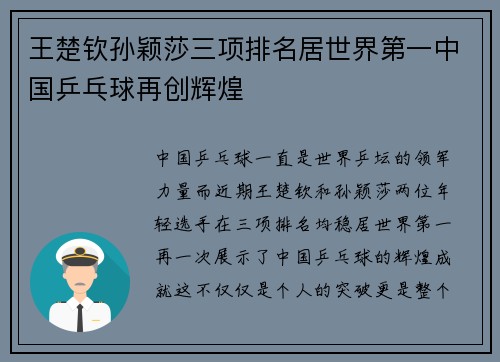 王楚钦孙颖莎三项排名居世界第一中国乒乓球再创辉煌

中国乒乓球一直是世界乒坛的领军力量而近期王楚钦和孙颖莎两位年轻选手在三项排名均稳居世界第一再一次展示了中国乒乓球的辉煌成就这不仅仅是个人的突破更是整个